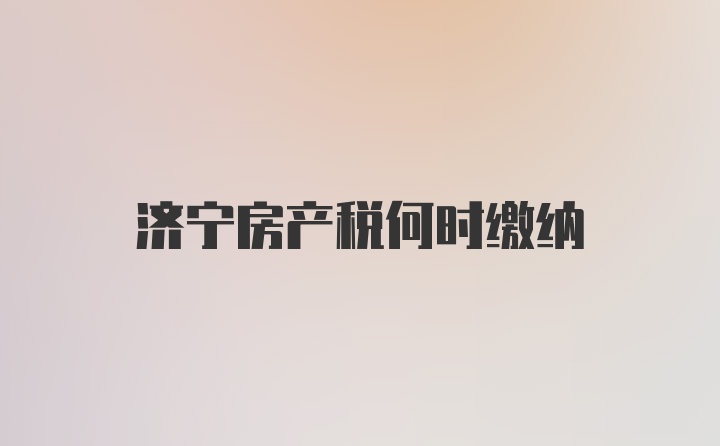 济宁房产税何时缴纳